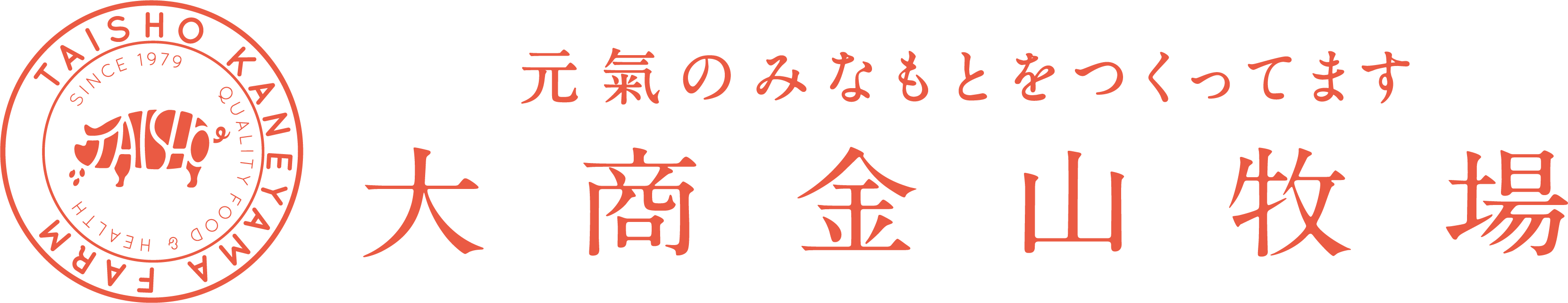 TAISHO KANEYAMA FARM
SINCE 1979
QUALITY FOOD & HEALTH
TAISHO

元氣のみなもとをつくってます
大商金山牧場